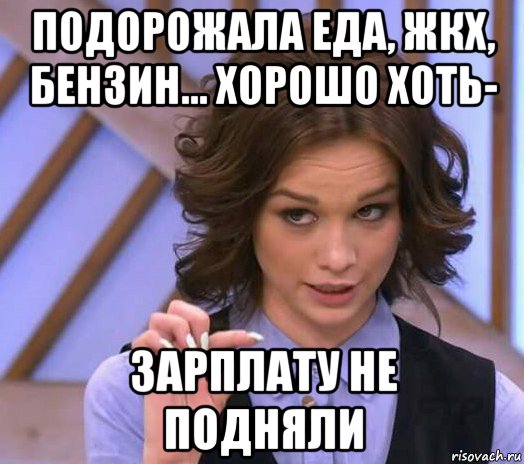 ПОДОРОЖАЛА ЕДА, ЖКХ, БЕНЗИН... ХОРОШО ХОТЬ-

ЗАРПЛАТУ НЕ ПОДНЯЛИ

risovach.ru